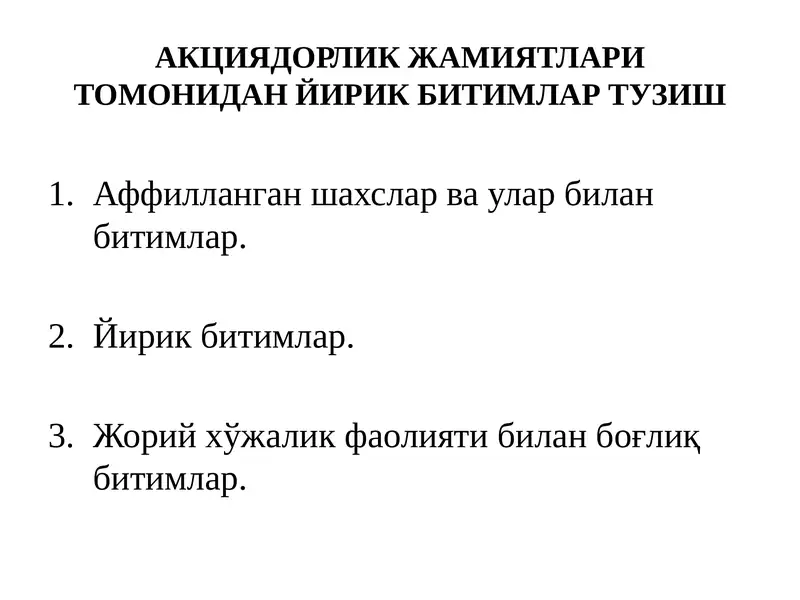 АКЦИЯДОРЛИК ЖАМИЯТЛАРИ ТОМОНИДАН ЙИРИК БИТИМЛАР ТУЗИШ

1. Аффилланган шахслар ва улар билан битимлар.

2. Йирик битимлар.

3. Жорий хўжалик фаолияти билан боғлиқ битимлар.